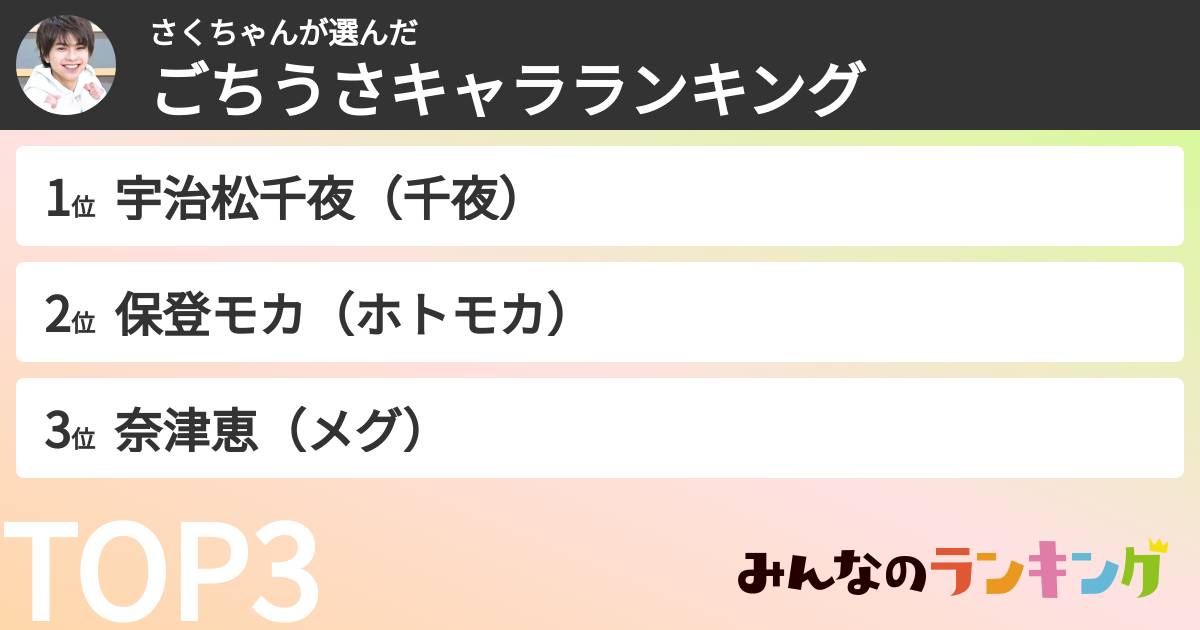 さくちゃんが選んだ
ごちうさキャラランキング

1位 宇治松千夜（千夜）

2位 保登モカ（ホトモカ）

3位 奈津恵（メグ）

TOP3

みんなのランキング